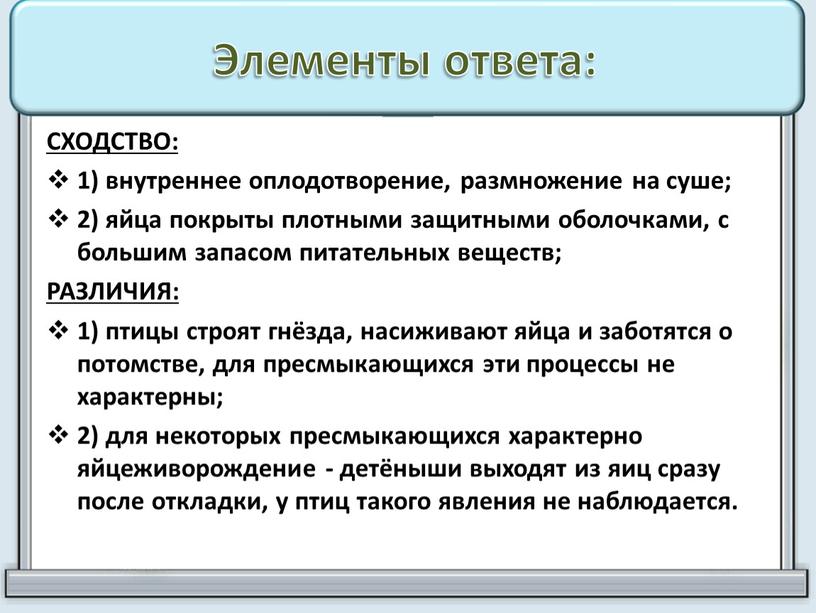 Элементы ответа:

СХОДСТВО:

❖ 1) внутреннее оплодотворение, размножение на суше;

❖ 2) яйца покрыты плотными защитными оболочками, с большим запасом питательных веществ;

РАЗЛИЧИЯ:

❖ 1) птицы строят гнёзда, насиживают яйца и заботятся о потомстве, для пресмыкающихся эти процессы не характерны;

❖ 2) для некоторых пресмыкающихся характерно яйцеживорождение - детёныши выходят из яиц сразу после откладки, у птиц такого явления не наблюдается.